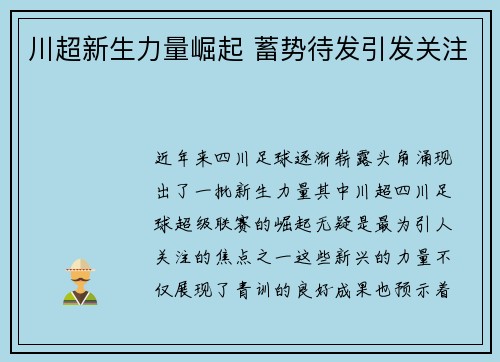 川超新生力量崛起 蓄势待发引发关注

近年来四川足球逐渐崭露头角涌现出了一批新生力量其中川超四川足球超级联赛的崛起无疑是最为引人关注的焦点之一这些新兴的力量不仅展现了青训的良好成果也预示着